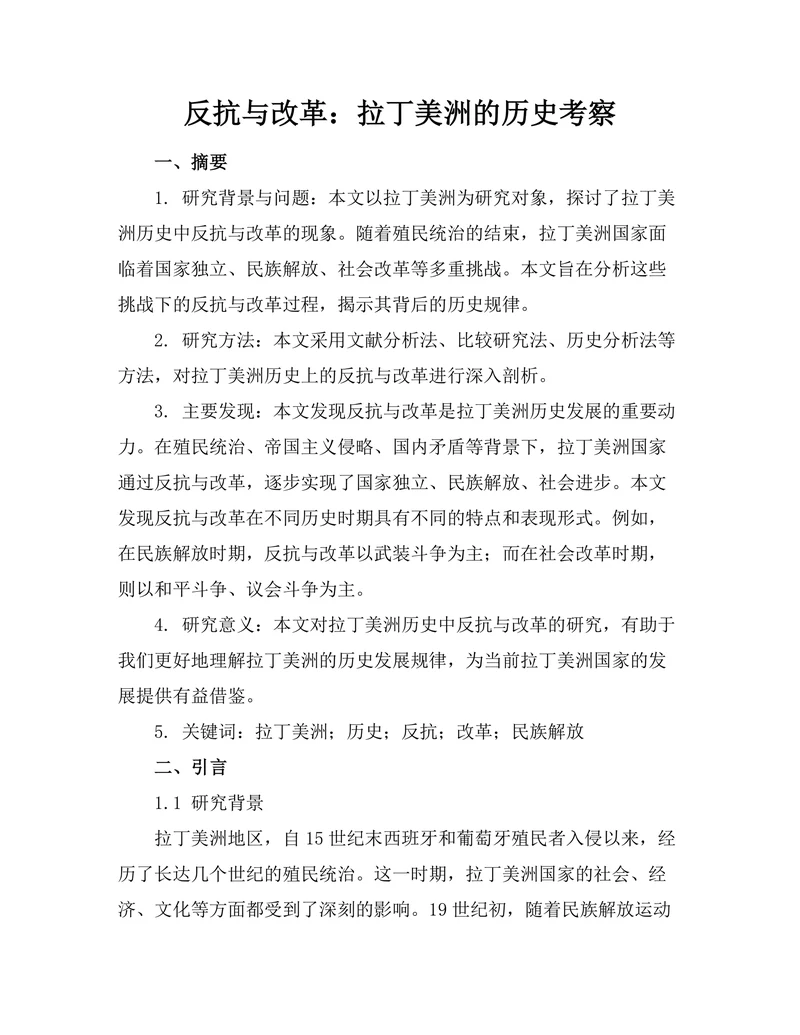 反抗与改革：拉丁美洲的历史考察

一、摘要

1. 研究背景与问题：本文以拉丁美洲为研究对象，探讨了拉丁美洲历史中反抗与改革的现象。随着殖民统治的结束，拉丁美洲国家面临着国家独立、民族解放、社会改革等多重挑战。本文旨在分析这些挑战下的反抗与改革过程，揭示其背后的历史规律。

2. 研究方法：本文采用文献分析法、比较研究法、历史分析法等方法，对拉丁美洲历史上的反抗与改革进行深入剖析。

3. 主要发现：本文发现反抗与改革是拉丁美洲历史发展的重要动力。在殖民统治、帝国主义侵略、国内矛盾等背景下，拉丁美洲国家通过反抗与改革，逐步实现了国家独立、民族解放、社会进步。本文发现反抗与改革在不同历史时期具有不同的特点和表现形式。例如，在民族解放时期，反抗与改革以武装斗争为主；而在社会改革时期，则以和平斗争、议会斗争为主。

4. 研究意义：本文对拉丁美洲历史中反抗与改革的研究，有助于我们更好地理解拉丁美洲的历史发展规律，为当前拉丁美洲国家的发展提供有益借鉴。

5. 关键词：拉丁美洲；历史；反抗；改革；民族解放

二、引言

1.1 研究背景

拉丁美洲地区，自15世纪末西班牙和葡萄牙殖民者入侵以来，经历了长达几个世纪的殖民统治。这一时期，拉丁美洲国家的社会、经济、文化等方面都受到了深刻的影响。19世纪初，随着民族解放运动